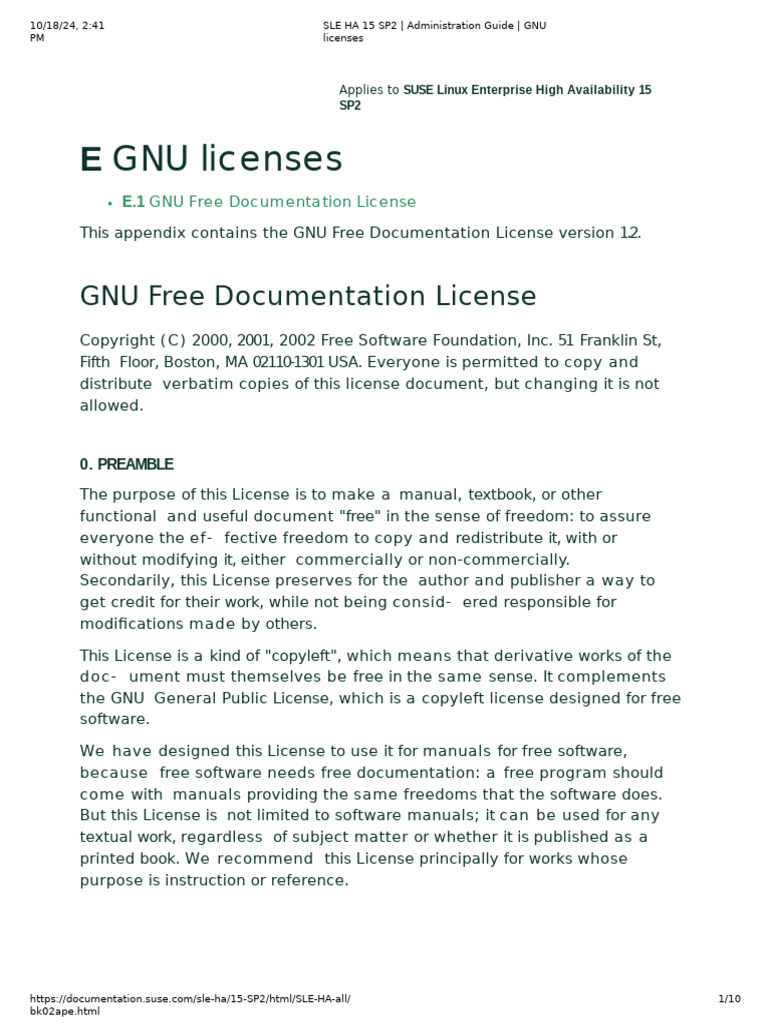 10/18/24, 2:41 PM

SLE HA 15 SP2 | Administration Guide | GNU licenses

Applies to SUSE Linux Enterprise High Availability 15 SP2

E GNU licenses

• E.1 GNU Free Documentation License

This appendix contains the GNU Free Documentation License version 1.2.

GNU Free Documentation License

Copyright (C) 2000, 2001, 2002 Free Software Foundation, Inc. 51 Franklin St, Fifth Floor, Boston, MA 02110-1301 USA. Everyone is permitted to copy and distribute verbatim copies of this license document, but changing it is not allowed.

0. PREAMBLE

The purpose of this License is to make a manual, textbook, or other functional and useful document "free" in the sense of freedom: to assure everyone the ef- fective freedom to copy and redistribute it, with or without modifying it, either commercially or non-commercially. Secondarily, this License preserves for the author and publisher a way to get credit for their work, while not being consid- ered responsible for modifications made by others.

This License is a kind of "copyleft", which means that derivative works of the doc- ument must themselves be free in the same sense. It complements the GNU General Public License, which is a copyleft license designed for free software.

We have designed this License to use it for manuals for free software, because free software needs free documentation: a free program should come with manuals providing the same freedoms that the software does. But this License is not limited to software manuals; it can be used for any textual work, regardless of subject matter or whether it is published as a printed book. We recommend this License principally for works whose purpose is instruction or reference.

https://documentation.suse.com/sle-ha/15-SP2/html/SLE-HA-all/bk02ape.html

1/10